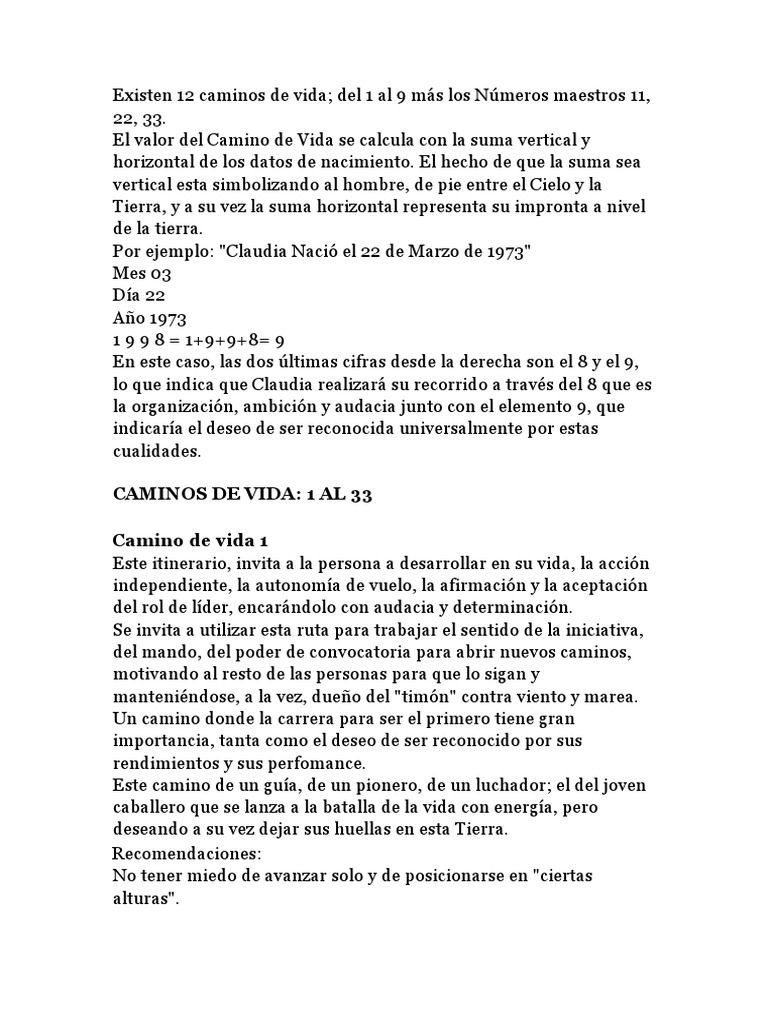 Existen 12 caminos de vida; del 1 al 9 más los Números maestros 11, 22, 33.
El valor del Camino de Vida se calcula con la suma vertical y horizontal de los datos de nacimiento. El hecho de que la suma sea vertical esta simbolizando al hombre, de pie entre el Cielo y la Tierra, y a su vez la suma horizontal representa su impronta a nivel de la tierra.
Por ejemplo: "Claudia Nació el 22 de Marzo de 1973"
Mes 03
Día 22
Año 1973
1 9 9 8 = 1+9+9+8= 9
En este caso, las dos últimas cifras desde la derecha son el 8 y el 9, lo que indica que Claudia realizará su recorrido a través del 8 que es la organización, ambición y audacia junto con el elemento 9, que indicaría el deseo de ser reconocida universalmente por estas cualidades.

CAMINOS DE VIDA: 1 AL 33

Camino de vida 1
Este itinerario, invita a la persona a desarrollar en su vida, la acción independiente, la autonomía de vuelo, la afirmación y la aceptación del rol de líder, encarándolo con audacia y determinación.
Se invita a utilizar esta ruta para trabajar el sentido de la iniciativa, del mando, del poder de convocatoria para abrir nuevos caminos, motivando al resto de las personas para que lo sigan y manteniéndose, a la vez, dueño del "timón" contra viento y marea.
Un camino donde la carrera para ser el primero tiene gran importancia, tanta como el deseo de ser reconocido por sus rendimientos y sus perfomance.
Este camino de un guía, de un pionero, de un luchador; el del joven caballero que se lanza a la batalla de la vida con energía, pero deseando a su vez dejar sus huellas en esta Tierra.
Recomendaciones:
No tener miedo de avanzar solo y de posicionarse en "ciertas alturas".